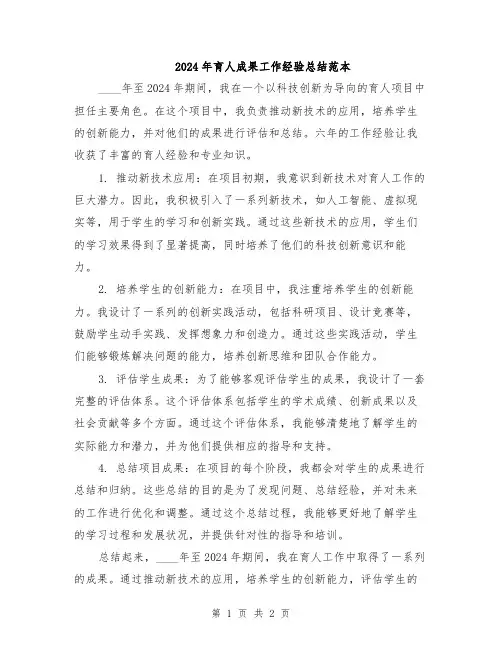 2024年育人成果工作经验总结范本

____年至2024年期间，我在一个以科技创新为导向的育人项目中担任主要角色。在这个项目中，我负责推动新技术的应用，培养学生的创新能力，并对他们的成果进行评估和总结。六年的工作经验让我收获了丰富的育人经验和专业知识。

1. 推动新技术应用：在项目初期，我意识到新技术对育人工作的巨大潜力。因此，我积极引入了一系列新技术，如人工智能、虚拟现实等，用于学生的学习和创新实践。通过这些新技术的应用，学生们的学习效果得到了显著提高，同时培养了他们的科技创新意识和能力。

2. 培养学生的创新能力：在项目中，我注重培养学生的创新能力。我设计了一系列的创新实践活动，包括科研项目、设计竞赛等，鼓励学生动手实践、发挥想象力和创造力。通过这些实践活动，学生们能够锻炼解决问题的能力，培养创新思维和团队合作能力。

3. 评估学生成果：为了能够客观评估学生的成果，我设计了一套完整的评估体系。这个评估体系包括学生的学术成绩、创新成果以及社会贡献等多个方面。通过这个评估体系，我能够清楚地了解学生的实际能力和潜力，并为他们提供相应的指导和支持。

4. 总结项目成果：在项目的每个阶段，我都会对学生的成果进行总结和归纳。这些总结的目的是为了发现问题、总结经验，并对未来的工作进行优化和调整。通过这个总结过程，我能够更好地了解学生的学习过程和发展状况，并提供针对性的指导和培训。

总结起来，____年至2024年期间，我在育人工作中取得了一系列的成果。通过推动新技术的应用，培养学生的创新能力，评估学生的

第 1 页 共 2 页